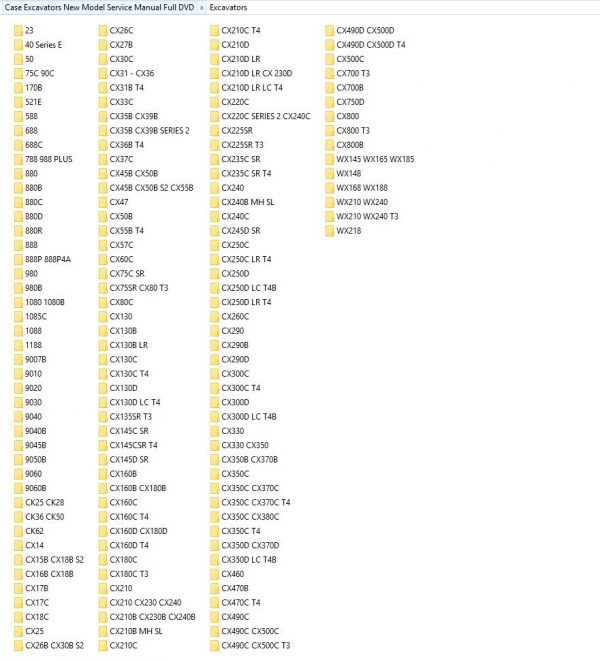 Case Excavators New Model Service Manual Full DVD › Excavators

23
40 Series E
50
75C 90C
170B
521E
588
688
688C
788 988 PLUS
880
880B
880C
880D
880R
888
888P 888P4A
980
980B
1080 1080B
1085C
1088
1188
9007B
9010
9020
9030
9040
9040B
9045B
9050B
9060
9060B
CK25 CK28
CK36 CK50
CK62
CX14
CX15B CX18B S2
CX16B CX18B
CX17B
CX17C
CX18C
CX25
CX26B CX30B S2

CX26C
CX27B
CX30C
CX31 - CX36
CX31B T4
CX33C
CX35B CX39B
CX35B CX39B SERIES 2
CX36B T4
CX37C
CX45B CX50B
CX45B CX50B S2 CX55B
CX47
CX50B
CX55B T4
CX57C
CX60C
CX75C SR
CX75SR CX80 T3
CX80C
CX130
CX130B
CX130B LR
CX130C
CX130C T4
CX130D
CX130D LC T4
CX135SR T3
CX145C SR
CX145CSR T4
CX145D SR
CX160B
CX160B CX180B
CX160C
CX160C T4
CX160D CX180D
CX160D T4
CX180C
CX180C T3
CX210
CX210 CX230 CX240
CX210B CX230B CX240B
CX210B MH SL
CX210C

CX210C T4
CX210D
CX210D LR
CX210D LR CX 230D
CX210D LR LC T4
CX220C
CX220C SERIES 2 CX240C
CX225SR
CX225SR T3
CX235C SR
CX235C SR T4
CX240
CX240B MH SL
CX240C
CX245D SR
CX250C
CX250C LR T4
CX250D
CX250D LC T4B
CX250D LR T4
CX260C
CX290
CX290B
CX290D
CX300C
CX300C T4
CX300D
CX300D LC T4B
CX330
CX330 CX350
CX350B CX370B
CX350C
CX350C CX370C
CX350C CX370C T4
CX350C CX380C
CX350C T4
CX350D CX370D
CX350D LC T4B
CX460
CX470B
CX470C T4
CX490C
CX490C CX500C
CX490C CX500C T3

CX490D CX500D
CX490D CX500D T4
CX500C
CX700 T3
CX700B
CX750D
CX800
CX800 T3
CX800B
WX145 WX165 WX185
WX148
WX168 WX188
WX210 WX240
WX210 WX240 T3
WX218